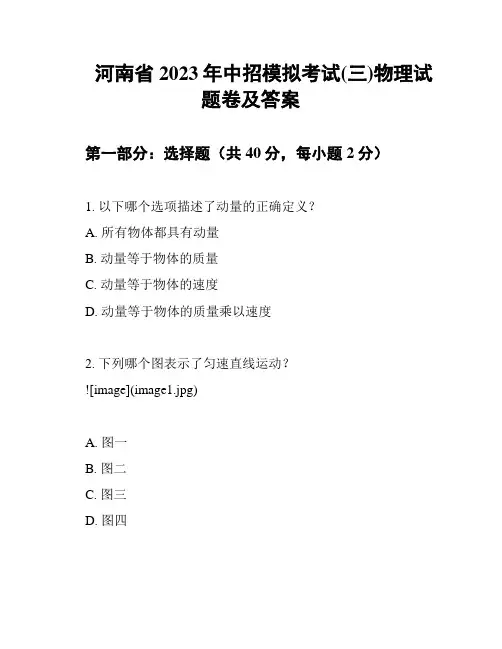 河南省 2023 年中招模拟考试(三)物理试题卷及答案

第一部分：选择题（共 40 分，每小题 2 分）

1. 以下哪个选项描述了动量的正确定义？
A. 所有物体都具有动量
B. 动量等于物体的质量
C. 动量等于物体的速度
D. 动量等于物体的质量乘以速度

2. 下列哪个图表示了匀速直线运动？
![image](image1.jpg)

A. 图一
B. 图二
C. 图三
D. 图四